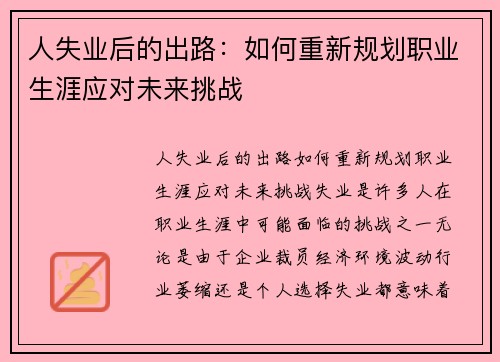 人失业后的出路：如何重新规划职业生涯应对未来挑战

人失业后的出路如何重新规划职业生涯应对未来挑战失业是许多人在职业生涯中可能面临的挑战之一无论是由于企业裁员经济环境波动行业萎缩还是个人选择失业都意味着